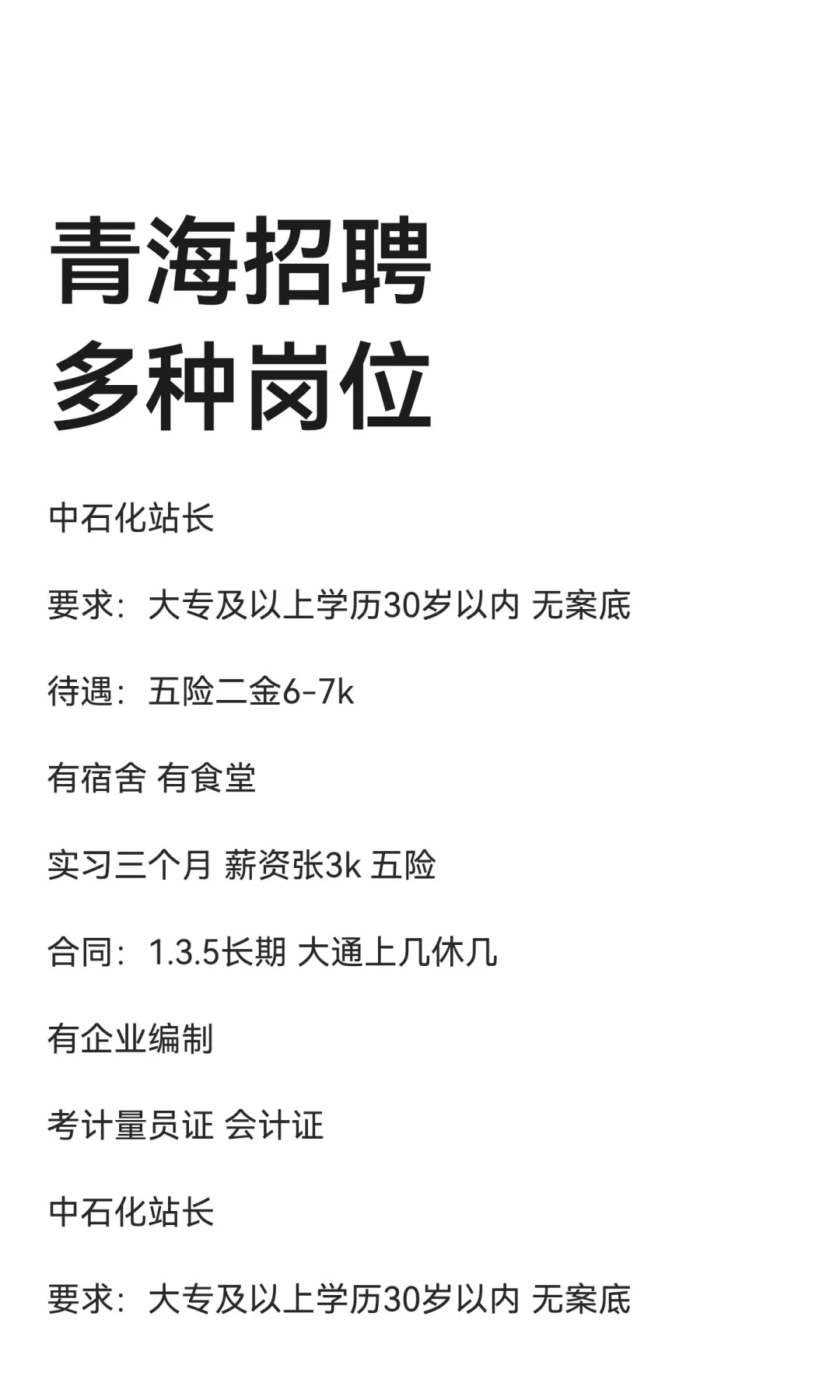 青海招聘
多种岗位

中石化站长

要求：大专及以上学历30岁以内 无案底

待遇：五险二金6-7k

有宿舍 有食堂

实习三个月 薪资张3k 五险

合同：1.3.5长期 大通上几休几

有企业编制

考计量员证 会计证

中石化站长

要求：大专及以上学历30岁以内 无案底